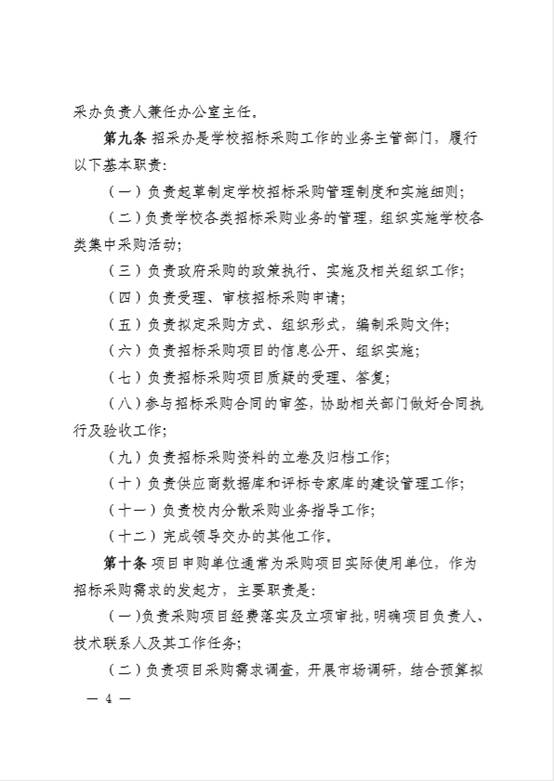 采办负责人兼任办公室主任。

第九条 招采办是学校招标采购工作的业务主管部门，履行以下基本职责：

（一）负责起草制定学校招标采购管理制度和实施细则；

（二）负责学校各类招标采购业务的管理，组织实施学校各类集中采购活动；

（三）负责政府采购的政策执行、实施及相关组织工作；

（四）负责受理、审核招标采购申请；

（五）负责拟定采购方式、组织形式，编制采购文件；

（六）负责招标采购项目的信息公开、组织实施；

（七）负责招标采购项目质疑的受理、答复；

（八）参与招标采购合同的审签，协助相关部门做好合同执行及验收工作；

（九）负责招标采购资料的立卷及归档工作；

（十）负责供应商数据库和评标专家库的建设管理工作；

（十一）负责校内分散采购业务指导工作；

（十二）完成领导交办的其他工作。

第十条 项目申购单位通常为采购项目实际使用单位，作为招标采购需求的发起方，主要职责是：

（一）负责采购项目经费落实及立项审批，明确项目负责人、技术联系人及其工作任务；

（二）负责项目采购需求调查，开展市场调研，结合预算拟

— 4 —